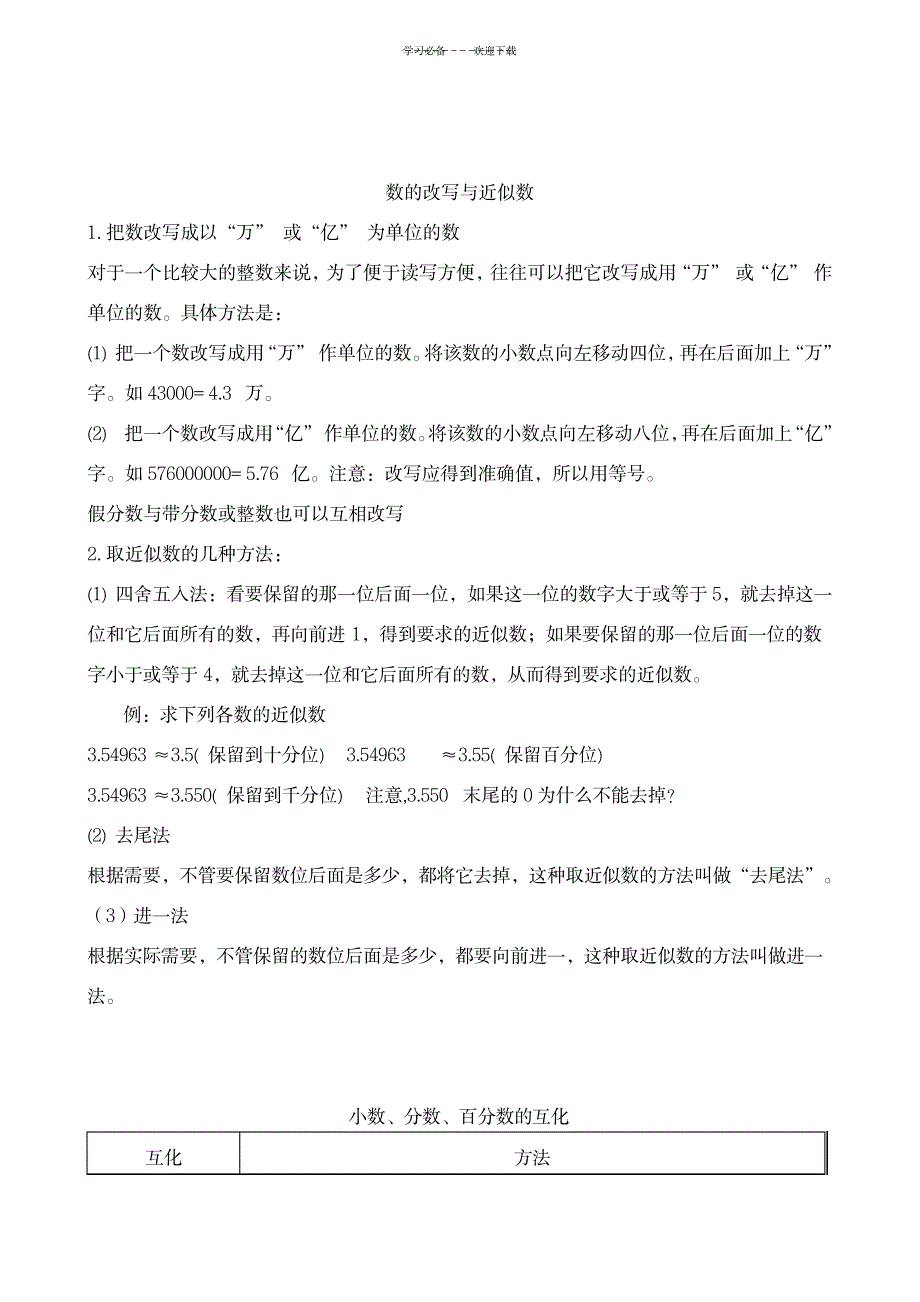 学习必备———欢迎下载

数的改写与近似数

1. 把数改写成以“万” 或“亿” 为单位的数

对于一个比较大的整数来说，为了便于读写方便，往往可以把它改写成用“万” 或“亿” 作单位的数。具体方法是：

(1) 把一个数改写成用“万” 作单位的数。将该数的小数点向左移动四位，再在后面加上“万”字。如 43000= 4.3 万。

(2) 把一个数改写成用“亿” 作单位的数。将该数的小数点向左移动八位，再在后面加上“亿”字。如 576000000= 5.76 亿。注意：改写应得到准确值，所以用等号。

假分数与带分数或整数也可以互相改写

2. 取近似数的几种方法：

(1) 四舍五入法：看要保留的那一位后面一位，如果这一位的数字大于或等于 5，就去掉这一位和它后面所有的数，再向前进 1，得到要求的近似数；如果要保留的那一位后面一位的数字小于或等于 4，就去掉这一位和它后面所有的数，从而得到要求的近似数。

例：求下列各数的近似数

3.54963 ≈3.5( 保留到十分位) 3.54963 ≈3.55( 保留百分位)

3.54963 ≈3.550( 保留到千分位) 注意,3.550 末尾的 0 为什么不能去掉?

(2) 去尾法

根据需要，不管要保留数位后面是多少，都将它去掉，这种取近似数的方法叫做“去尾法”。

（3）进一法

根据实际需要，不管保留的数位后面是多少，都要向前进一，这种取近似数的方法叫做进一法。

小数、分数、百分数的互化

| 互化 | 方法 |
|---|---|